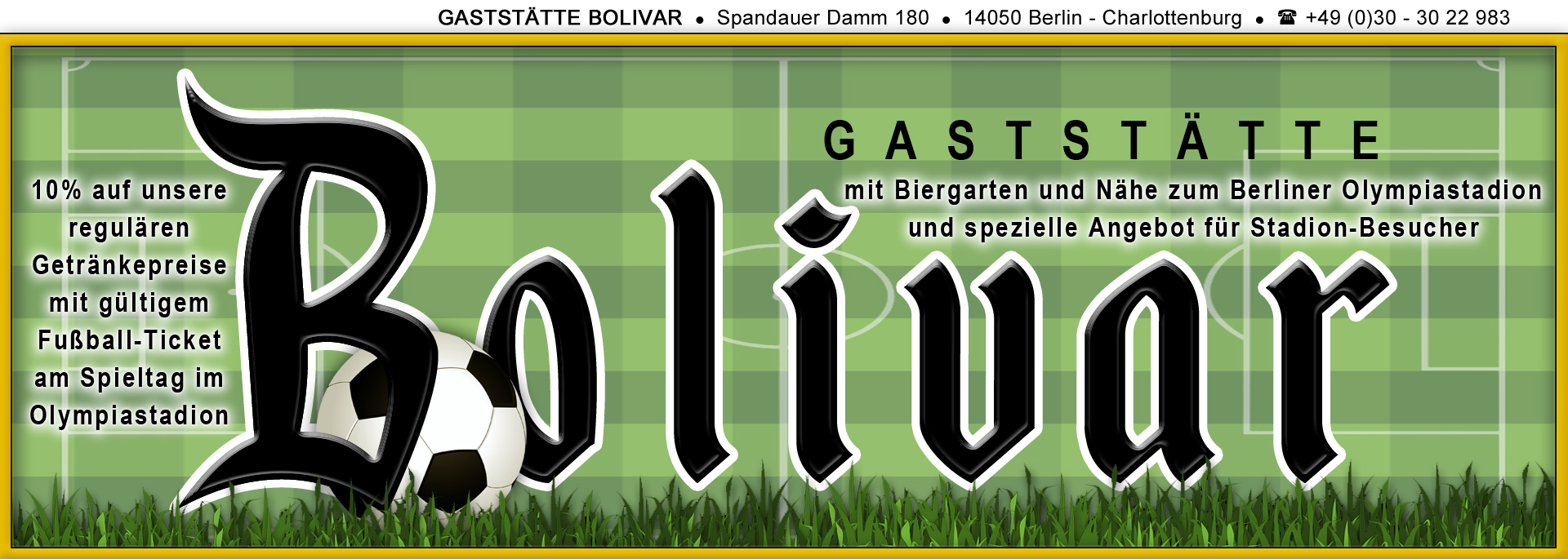 GASTSTÄTTE BOLIVAR • Spandauer Damm 180 • 14050 Berlin - Charlottenburg • ☎ +49 (0)30 - 30 22 983

10% auf unsere regulären Getränkepreise mit gültigem Fußball-Ticket am Spieltag im Olympiastadion

Bolivar

GASTSTÄTTE

mit Biergarten und Nähe zum Berliner Olympiastadion und spezielle Angebot für Stadion-Besucher